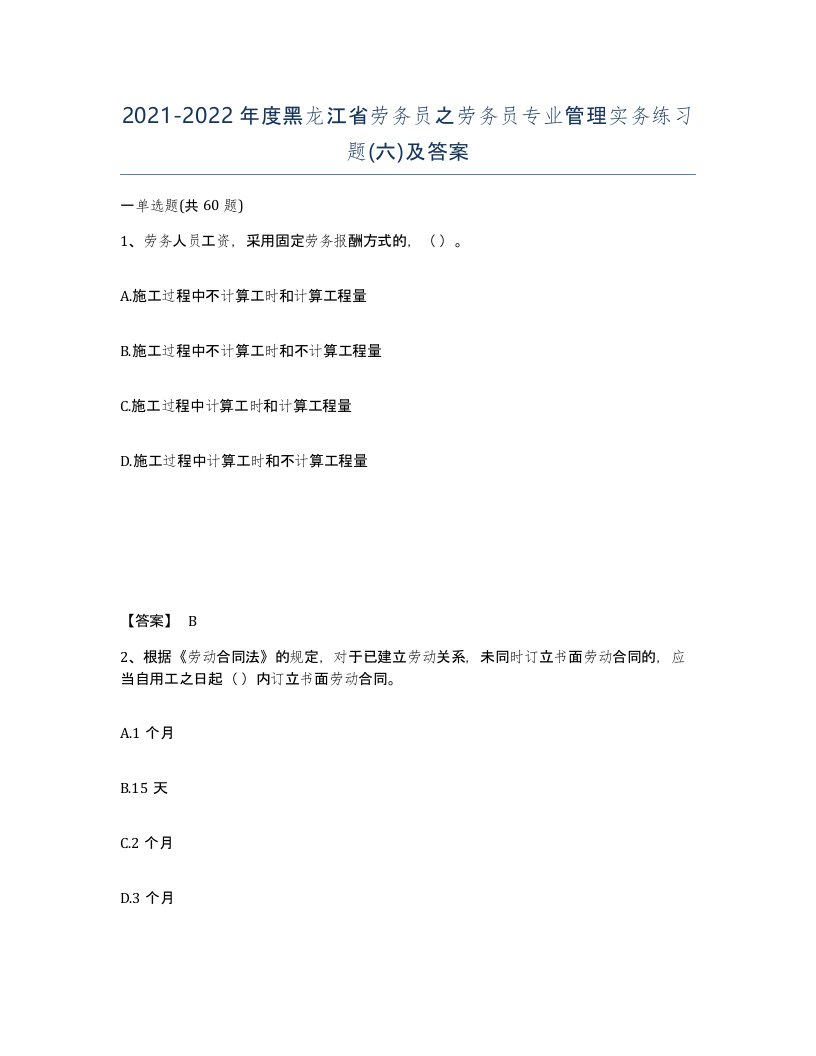 2021-2022年度黑龙江省劳务员之劳务员专业管理实务练习题(六)及答案

一单选题(共 60 题)

1、劳务人员工资，采用固定劳务报酬方式的，（）。

A.施工过程中不计算工时和计算工程量

B.施工过程中不计算工时和不计算工程量

C.施工过程中计算工时和计算工程量

D.施工过程中计算工时和不计算工程量

【答案】 B

2、根据《劳动合同法》的规定，对于已建立劳动关系，未同时订立书面劳动合同的，应当自用工之日起（）内订立书面劳动合同。

A.1 个月

B.15 天

C.2 个月

D.3 个月